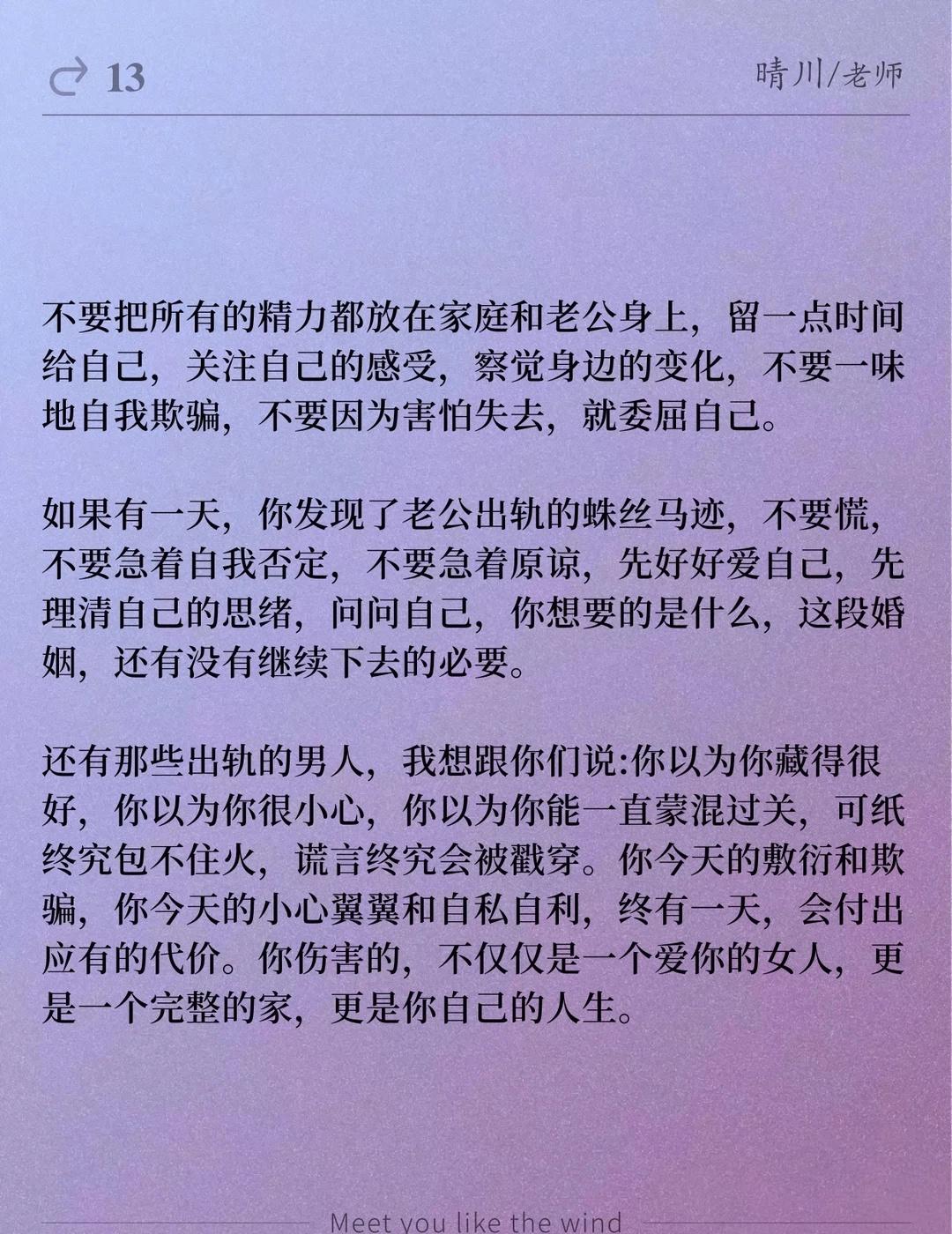 13

晴川/老师

不要把所有的精力都放在家庭和老公身上，留一点时间给自己，关注自己的感受，察觉身边的变化，不要一味地自我欺骗，不要因为害怕失去，就委屈自己。

如果有一天，你发现了老公出轨的蛛丝马迹，不要慌，不要急着自我否定，不要急着原谅，先好好爱自己，先理清自己的思绪，问问自己，你想要的是什么，这段婚姻，还有没有继续下去的必要。

还有那些出轨的男人，我想跟你们说:你以为你藏得很好，你以为你很小心，你以为你能一直蒙混过关，可纸终究包不住火，谎言终究会被戳穿。你今天的敷衍和欺骗，你今天的小心翼翼和自私自利，终有一天，会付出应有的代价。你伤害的，不仅仅是一个爱你的女人，更是一个完整的家，更是你自己的人生。

Meet you like the wind